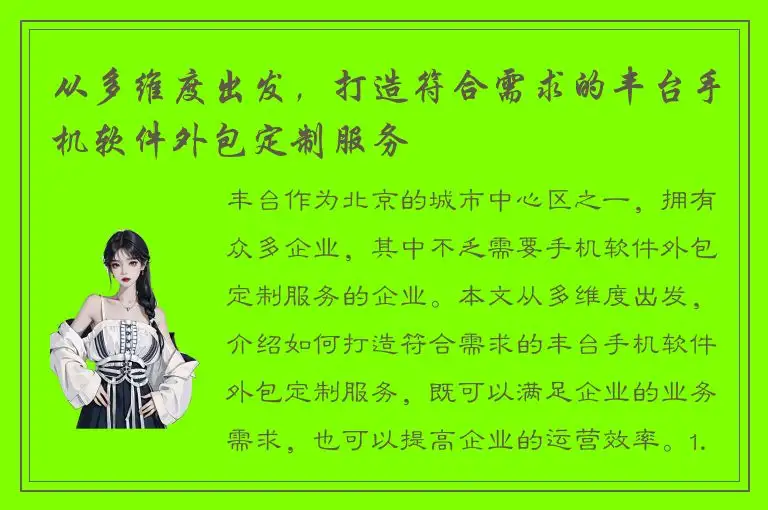 从多维度出发，打造符合需求的丰台手机软件外包定制服务

丰台作为北京的城市中心区之一，拥有众多企业，其中不乏需要手机软件外包定制服务的企业。本文从多维度出发，介绍如何打造符合需求的丰台手机软件外包定制服务，既可以满足企业的业务需求，也可以提高企业的运营效率。1.